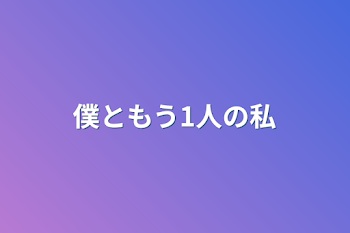 僕ともう1人の私